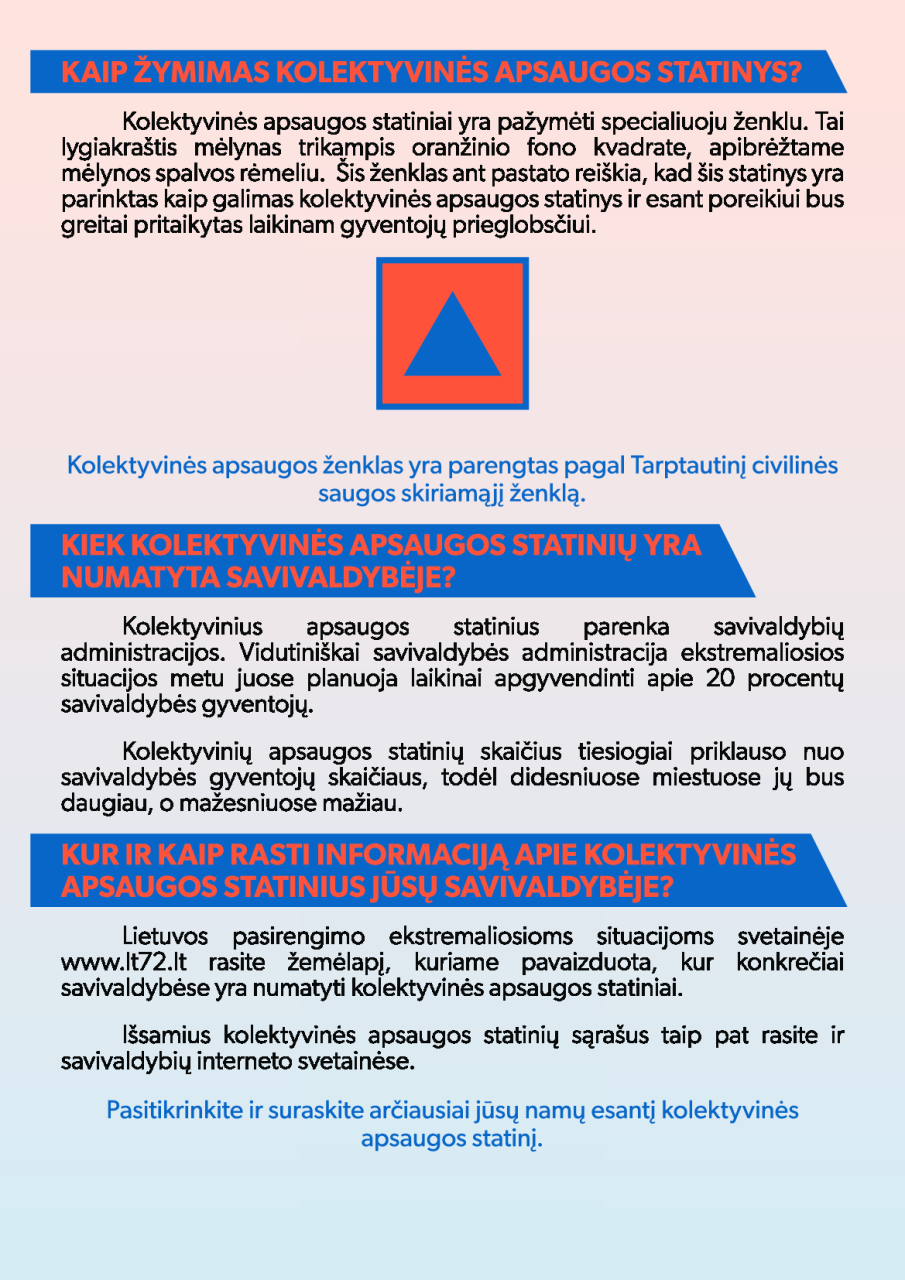 KAIP ŽYMIMAS KOLEKTYVINĖS APSAUGOS STATINYS?

Kolektyvinės apsaugos statiniai yra pažymėti specialiuoju ženklu. Tai lygiakraštis mėlynas trikampis oranžinio fono kvadrate, apibrėžtame mėlynos spalvos rėmeliu. Šis ženklas ant pastato reiškia, kad šis statinys yra parinktas kaip galimas kolektyvinės apsaugos statinys ir esant poreikiui bus greitai pritaikytas laikinam gyventojų prieglobsčiui.

Kolektyvinės apsaugos ženklas yra parengtas pagal Tarptautinį civilinės saugos skiriamąjį ženklą.

KIEK KOLEKTYVINĖS APSAUGOS STATINIŲ YRA NUMATYTA SAVIVALDYBĖJE?

Kolektyvinius apsaugos statinius parenka savivaldybių administracijos. Vidutiniškai savivaldybės administracija ekstremaliosios situacijos metu juose planuoja laikinai apgyvendinti apie 20 procentų savivaldybės gyventojų.

Kolektyvinių apsaugos statinių skaičius tiesiogiai priklauso nuo savivaldybės gyventojų skaičiaus, todėl didesniuose miestuose jų bus daugiau, o mažesniuose mažiau.

KUR IR KAIP RASTI INFORMACIJĄ APIE KOLEKTYVINĖS APSAUGOS STATINIUS JŪSŲ SAVIVALDYBĖJE?

Lietuvos pasirengimo ekstremaliosioms situacijoms svetainėje www.lt72.lt rasite žemėlapį, kuriame pavaizduota, kur konkrečiai savivaldybėse yra numatyti kolektyvinės apsaugos statiniai.

Išsamius kolektyvinės apsaugos statinių sąrašus taip pat rasite ir savivaldybių interneto svetainėse.

Pasitikrinkite ir suraskite arčiausiai jūsų namų esantį kolektyvinės apsaugos statinį.